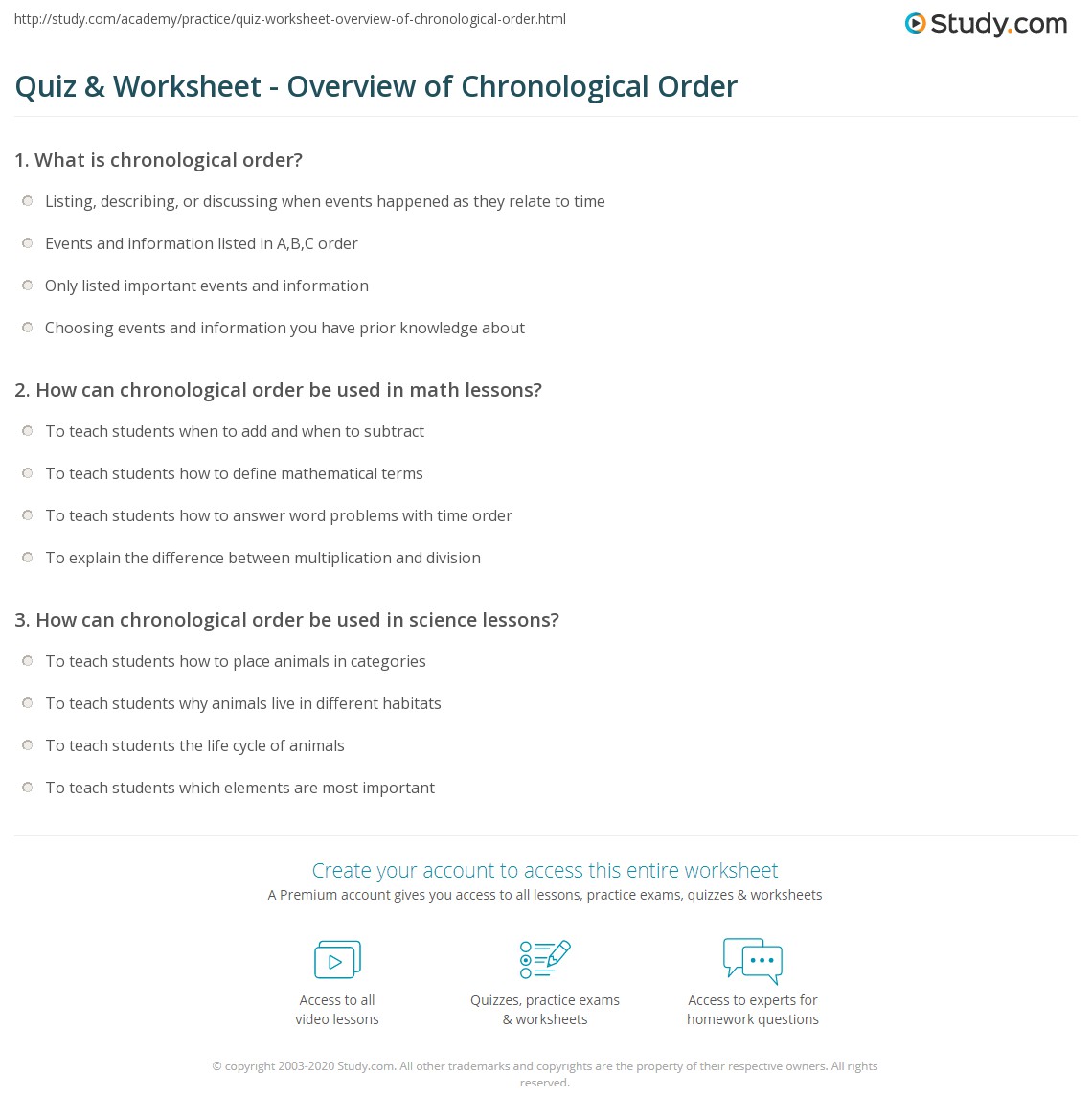 http://study.com/academy/practice/quiz-worksheet-overview-of-chronological-order.html

Study.com

Quiz & Worksheet - Overview of Chronological Order

1. What is chronological order?

Listing, describing, or discussing when events happened as they relate to time

Events and information listed in A,B,C order

Only listed important events and information

Choosing events and information you have prior knowledge about

2. How can chronological order be used in math lessons?

To teach students when to add and when to subtract

To teach students how to define mathematical terms

To teach students how to answer word problems with time order

To explain the difference between multiplication and division

3. How can chronological order be used in science lessons?

To teach students how to place animals in categories

To teach students why animals live in different habitats

To teach students the life cycle of animals

To teach students which elements are most important

Create your account to access this entire worksheet

A Premium account gives you access to all lessons, practice exams, quizzes & worksheets

Access to all video lessons

Quizzes, practice exams & worksheets

Access to experts for homework questions

© copyright 2003-2020 Study.com. All other trademarks and copyrights are the property of their respective owners. All rights reserved.